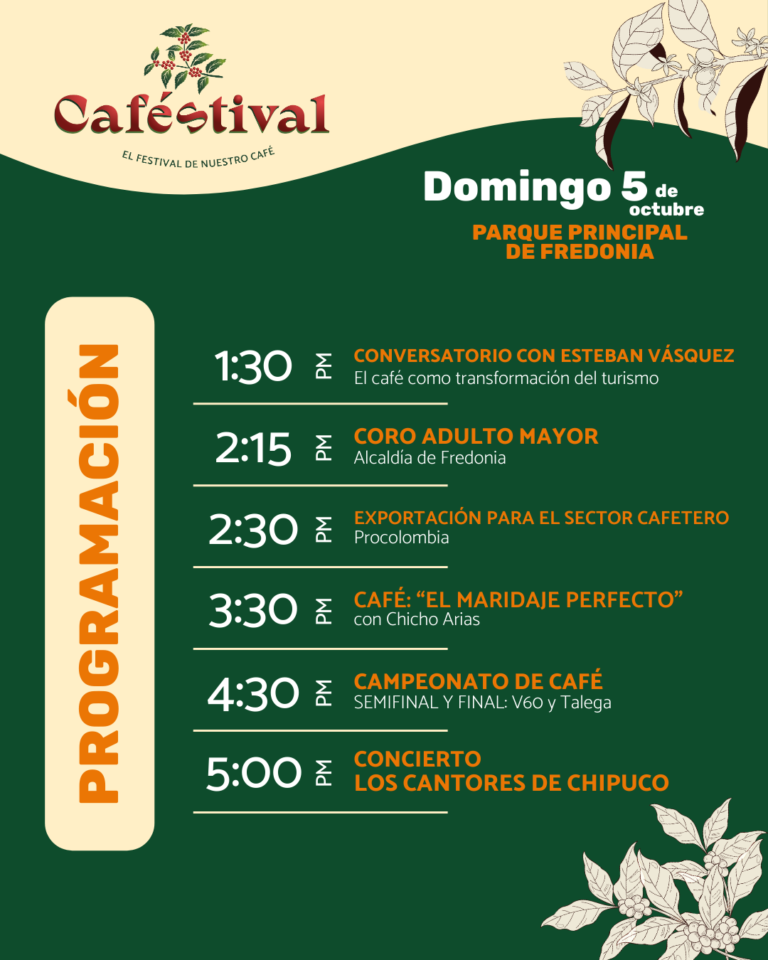 Caféstival

EL FESTIVAL DE NUESTRO CAFÉ

Domingo 5 de octubre

PARQUE PRINCIPAL DE FREDONIA

PROGRAMACIÓN

1:30 PM CONVERSATORIO CON ESTEBAN VÁSQUEZ
El café como transformación del turismo

2:15 PM CORO ADULTO MAYOR
Alcaldía de Fredonia

2:30 PM EXPORTACIÓN PARA EL SECTOR CAFETERO
Procolombia

3:30 PM CAFÉ: "EL MARIDAJE PERFECTO"
con Chicho Arias

4:30 PM CAMPEONATO DE CAFÉ
SEMIFINAL Y FINAL: V60 y Talega

5:00 PM CONCIERTO
LOS CANTORES DE CHIPUCO